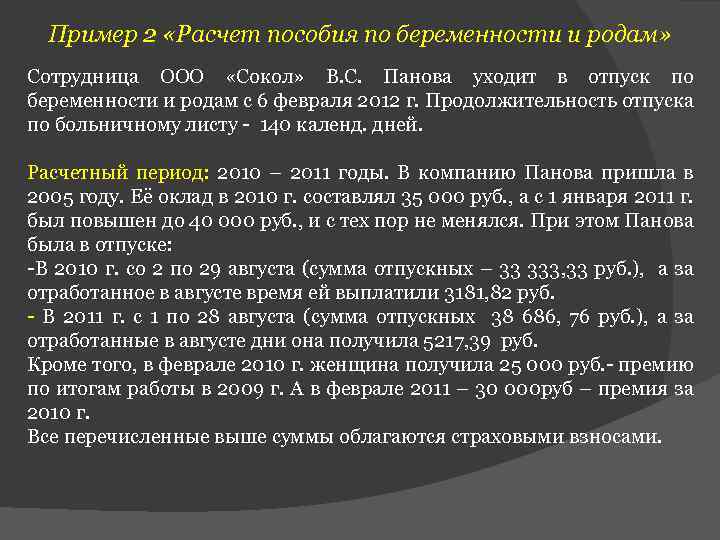 Пример 2 «Расчет пособия по беременности и родам»

Сотрудница ООО «Сокол» В.С. Панова уходит в отпуск по беременности и родам с 6 февраля 2012 г. Продолжительность отпуска по больничному листу - 140 календ. дней.

Расчетный период: 2010 – 2011 годы. В компанию Панова пришла в 2005 году. Её оклад в 2010 г. составлял 35 000 руб., а с 1 января 2011 г. был повышен до 40 000 руб., и с тех пор не менялся. При этом Панова была в отпуске:
-В 2010 г. со 2 по 29 августа (сумма отпускных – 33 333,33 руб.), а за отработанное в августе время ей выплатили 3181,82 руб.
- В 2011 г. с 1 по 28 августа (сумма отпускных 38 686, 76 руб.), а за отработанные в августе дни она получила 5217,39 руб.
Кроме того, в феврале 2010 г. женщина получила 25 000 руб.- премию по итогам работы в 2009 г. А в феврале 2011 – 30 000руб – премия за 2010 г.
Все перечисленные выше суммы облагаются страховыми взносами.